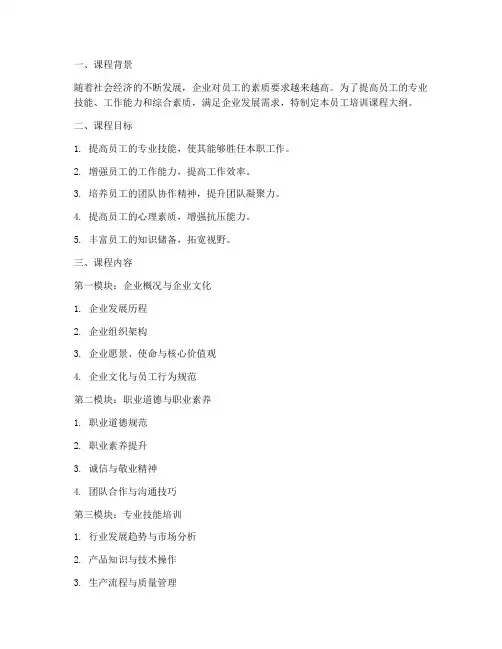 一、课程背景

随着社会经济的不断发展，企业对员工的素质要求越来越高。为了提高员工的专业技能、工作能力和综合素质，满足企业发展需求，特制定本员工培训课程大纲。

二、课程目标

1. 提高员工的专业技能，使其能够胜任本职工作。

2. 增强员工的工作能力，提高工作效率。

3. 培养员工的团队协作精神，提升团队凝聚力。

4. 提高员工的心理素质，增强抗压能力。

5. 丰富员工的知识储备，拓宽视野。

三、课程内容

第一模块：企业概况与企业文化

1. 企业发展历程

2. 企业组织架构

3. 企业愿景、使命与核心价值观

4. 企业文化与员工行为规范

第二模块：职业道德与职业素养

1. 职业道德规范

2. 职业素养提升

3. 诚信与敬业精神

4. 团队合作与沟通技巧

第三模块：专业技能培训

1. 行业发展趋势与市场分析

2. 产品知识与技术操作

3. 生产流程与质量管理